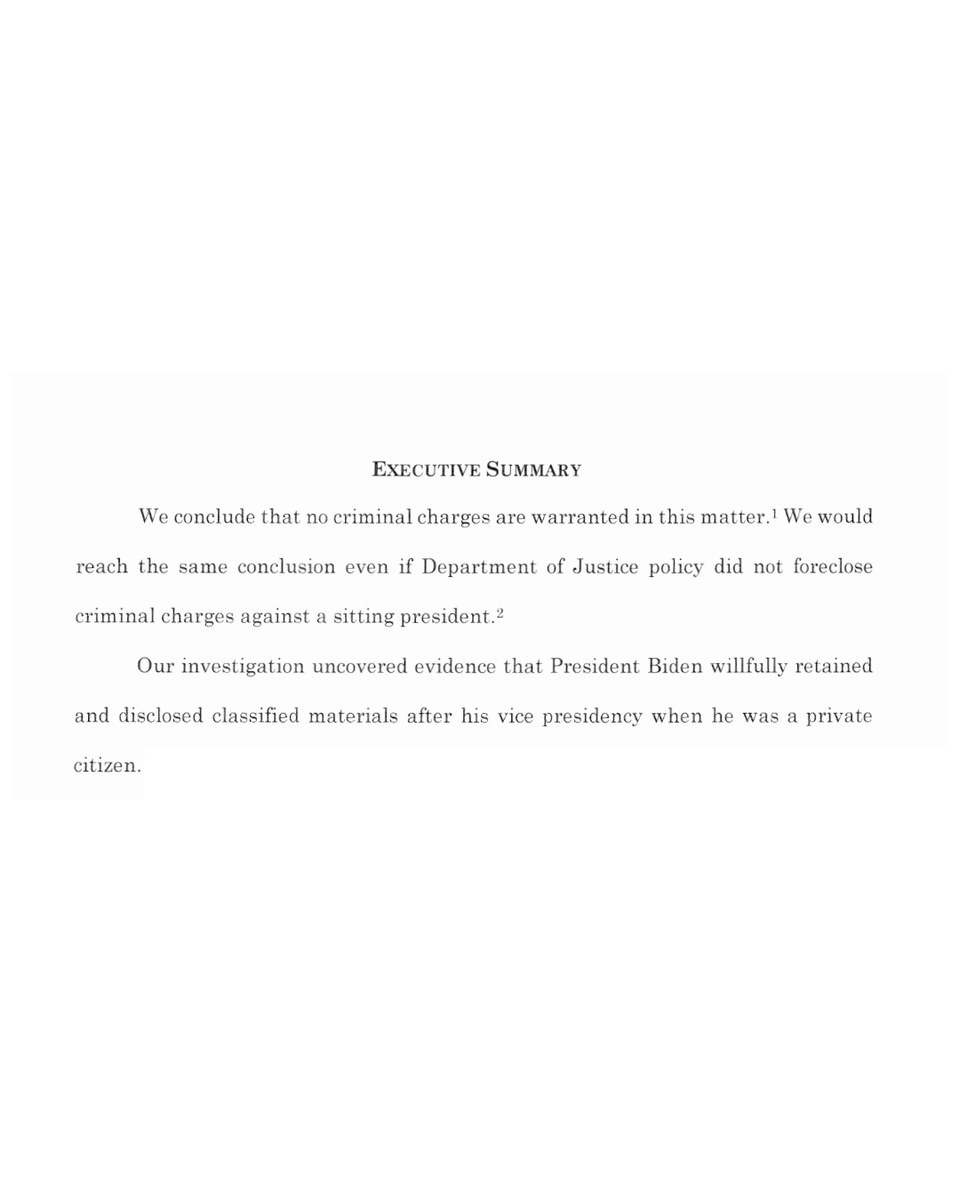 EXECUTIVE SUMMARY

We conclude that no criminal charges are warranted in this matter.$^1$ We would reach the same conclusion even if Department of Justice policy did not foreclose criminal charges against a sitting president.$^2$

Our investigation uncovered evidence that President Biden willfully retained and disclosed classified materials after his vice presidency when he was a private citizen.